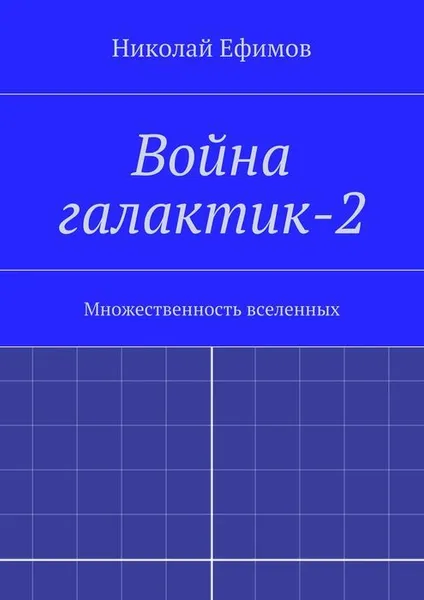 Николай Ефимов

Война галактик-2

Множественность вселенных